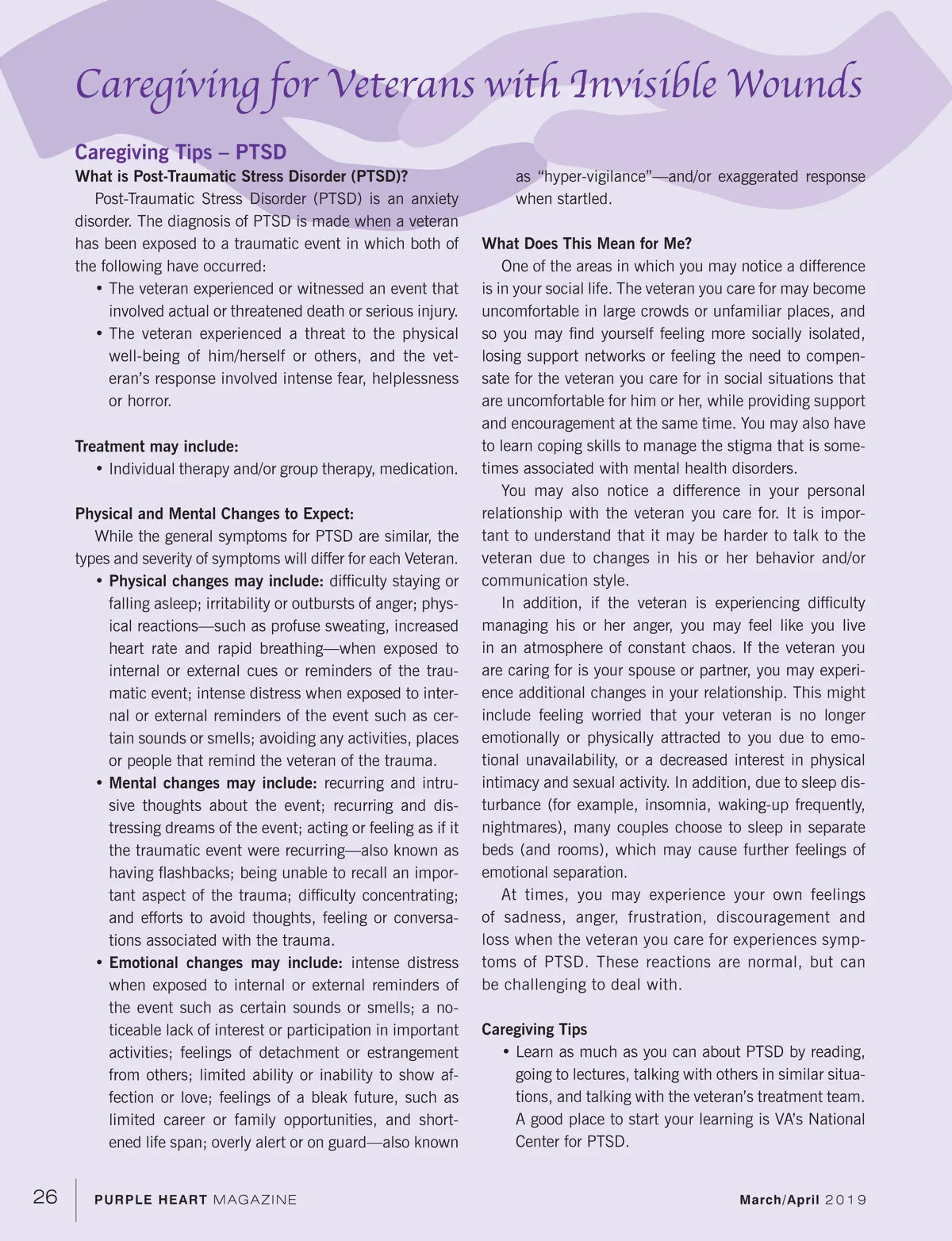 Caregiving for Veterans with Invisible Wounds

Caregiving Tips – PTSD

What is Post-Traumatic Stress Disorder (PTSD)?

Post-Traumatic Stress Disorder (PTSD) is an anxiety disorder. The diagnosis of PTSD is made when a veteran has been exposed to a traumatic event in which both of the following have occurred:

• The veteran experienced or witnessed an event that involved actual or threatened death or serious injury.
• The veteran experienced a threat to the physical well-being of him/herself or others, and the veteran's response involved intense fear, helplessness or horror.

Treatment may include:

• Individual therapy and/or group therapy, medication.

Physical and Mental Changes to Expect:

While the general symptoms for PTSD are similar, the types and severity of symptoms will differ for each Veteran.

• Physical changes may include: difficulty staying or falling asleep; irritability or outbursts of anger; physical reactions—such as profuse sweating, increased heart rate and rapid breathing—when exposed to internal or external cues or reminders of the traumatic event; intense distress when exposed to internal or external reminders of the event such as certain sounds or smells; avoiding any activities, places or people that remind the veteran of the trauma.
• Mental changes may include: recurring and intrusive thoughts about the event; recurring and distressing dreams of the event; acting or feeling as if it the traumatic event were recurring—also known as having flashbacks; being unable to recall an important aspect of the trauma; difficulty concentrating; and efforts to avoid thoughts, feeling or conversations associated with the trauma.
• Emotional changes may include: intense distress when exposed to internal or external reminders of the event such as certain sounds or smells; a noticeable lack of interest or participation in important activities; feelings of detachment or estrangement from others; limited ability or inability to show affection or love; feelings of a bleak future, such as limited career or family opportunities, and shortened life span; overly alert or on guard—also known as "hyper-vigilance"—and/or exaggerated response when startled.

What Does This Mean for Me?

One of the areas in which you may notice a difference is in your social life. The veteran you care for may become uncomfortable in large crowds or unfamiliar places, and so you may find yourself feeling more socially isolated, losing support networks or feeling the need to compensate for the veteran you care for in social situations that are uncomfortable for him or her, while providing support and encouragement at the same time. You may also have to learn coping skills to manage the stigma that is sometimes associated with mental health disorders.

You may also notice a difference in your personal relationship with the veteran you care for. It is important to understand that it may be harder to talk to the veteran due to changes in his or her behavior and/or communication style.

In addition, if the veteran is experiencing difficulty managing his or her anger, you may feel like you live in an atmosphere of constant chaos. If the veteran you are caring for is your spouse or partner, you may experience additional changes in your relationship. This might include feeling worried that your veteran is no longer emotionally or physically attracted to you due to emotional unavailability, or a decreased interest in physical intimacy and sexual activity. In addition, due to sleep disturbance (for example, insomnia, waking-up frequently, nightmares), many couples choose to sleep in separate beds (and rooms), which may cause further feelings of emotional separation.

At times, you may experience your own feelings of sadness, anger, frustration, discouragement and loss when the veteran you care for experiences symptoms of PTSD. These reactions are normal, but can be challenging to deal with.

Caregiving Tips

• Learn as much as you can about PTSD by reading, going to lectures, talking with others in similar situations, and talking with the veteran's treatment team. A good place to start your learning is VA's National Center for PTSD.

26 PURPLE HEART MAGAZINE March/April 2019